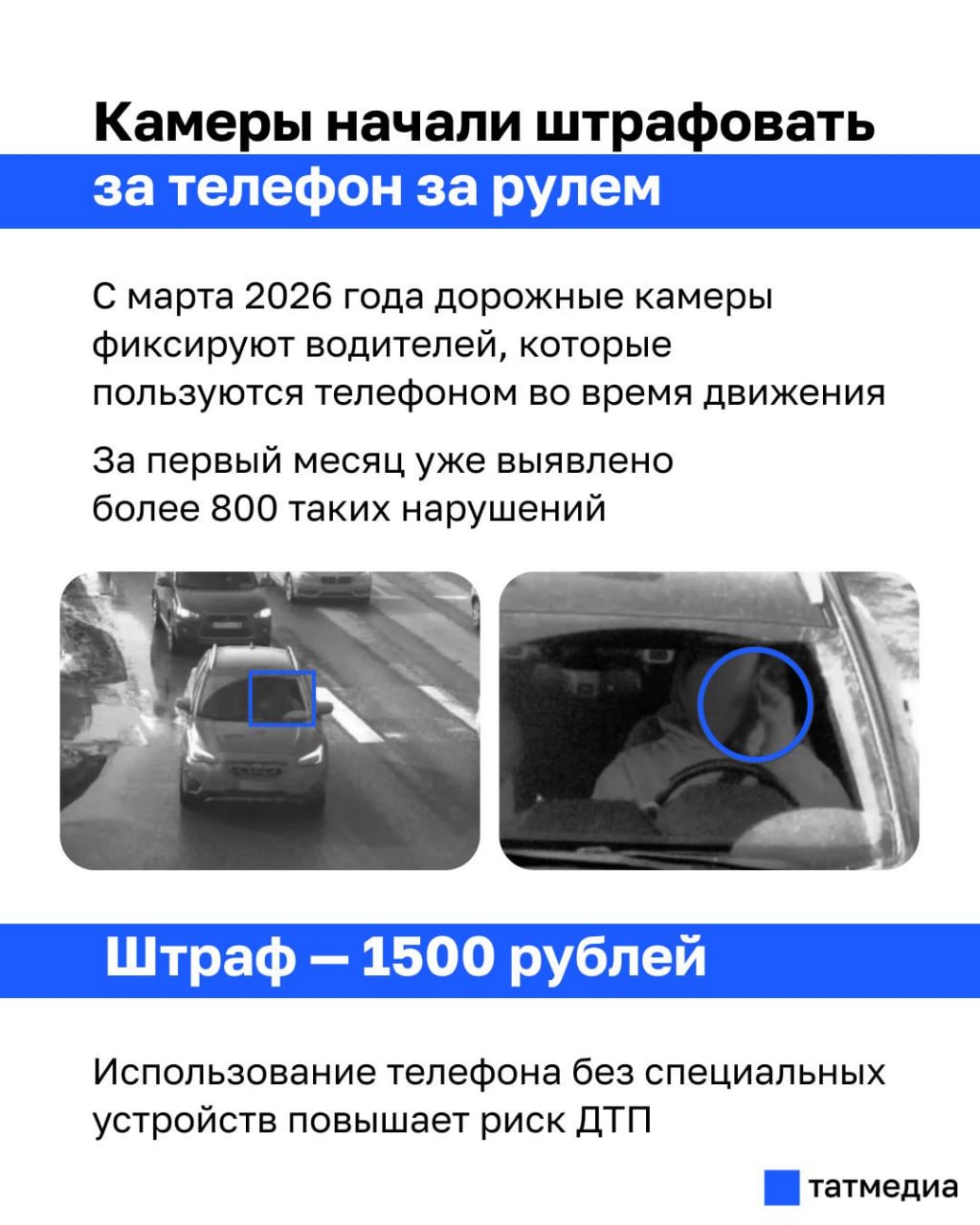 Камеры начали штрафовать
за телефон за рулем

С марта 2026 года дорожные камеры фиксируют водителей, которые пользуются телефоном во время движения

За первый месяц уже выявлено более 800 таких нарушений

Штраф — 1500 рублей

Использование телефона без специальных устройств повышает риск ДТП

татмедиа